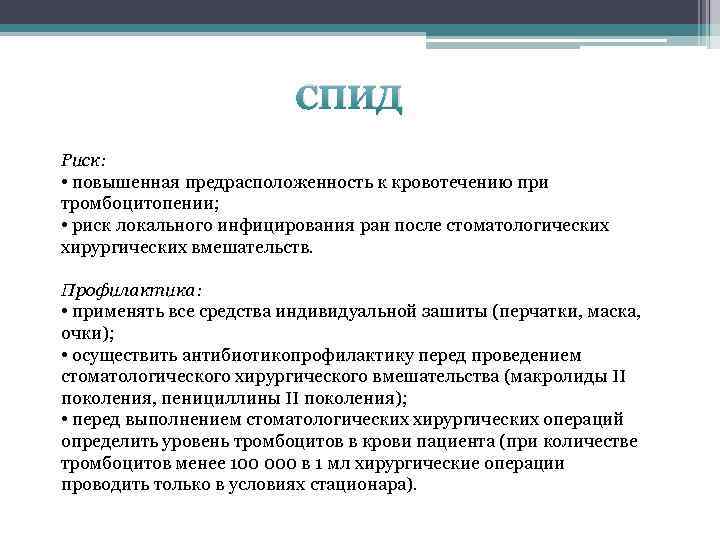 СПИД

Риск:
• повышенная предрасположенность к кровотечению при тромбоцитопении;
• риск локального инфицирования ран после стоматологических хирургических вмешательств.

Профилактика:
• применять все средства индивидуальной зашиты (перчатки, маска, очки);
• осуществить антибиотикопрофилактику перед проведением стоматологического хирургического вмешательства (макролиды II поколения, пенициллины II поколения);
• перед выполнением стоматологических хирургических операций определить уровень тромбоцитов в крови пациента (при количестве тромбоцитов менее 100 000 в 1 мл хирургические операции проводить только в условиях стационара).